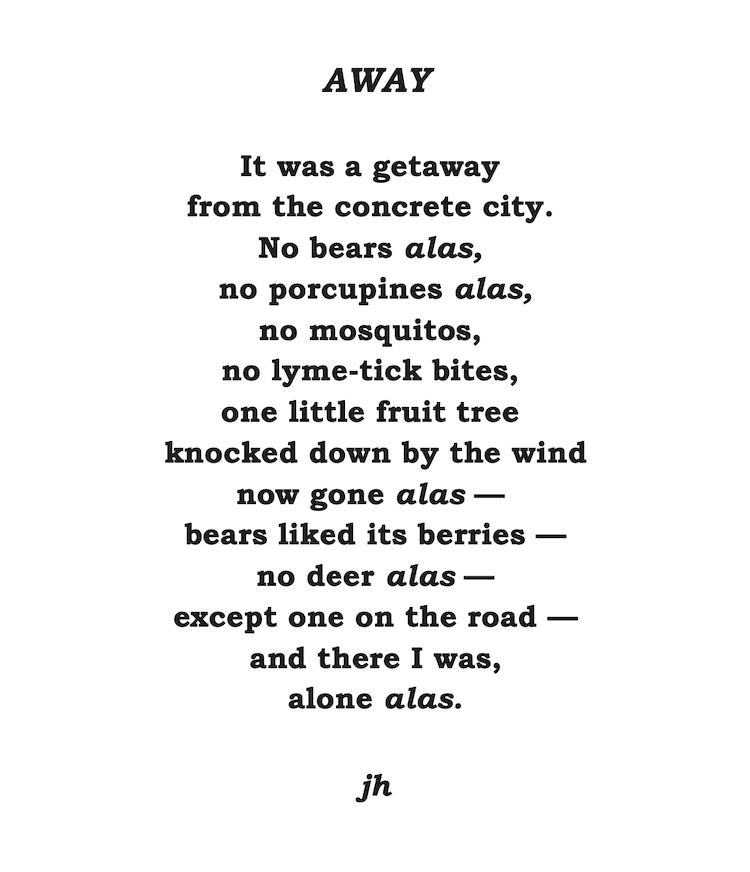 AWAY

It was a getaway
from the concrete city.
No bears alas,
no porcupines alas,
no mosquitos,
no lyme-tick bites,
one little fruit tree
knocked down by the wind
now gone alas —
bears liked its berries —
no deer alas —
except one on the road —
and there I was,
alone alas.

jh